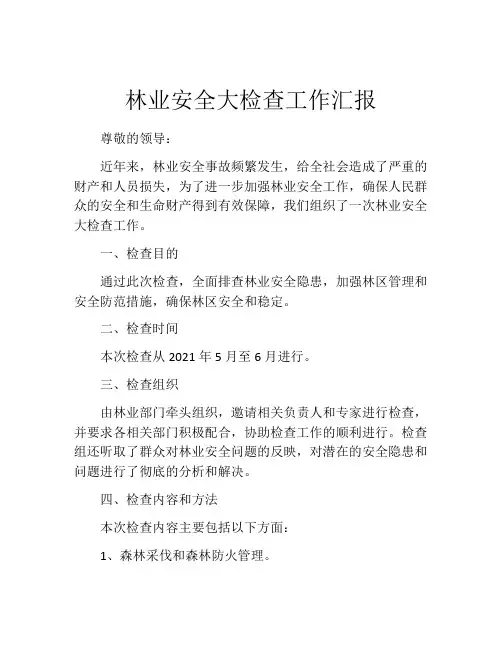 林业安全大检查工作汇报

尊敬的领导：

近年来，林业安全事故频繁发生，给全社会造成了严重的财产和人员损失，为了进一步加强林业安全工作，确保人民群众的安全和生命财产得到有效保障，我们组织了一次林业安全大检查工作。

一、检查目的

通过此次检查，全面排查林业安全隐患，加强林区管理和安全防范措施，确保林区安全和稳定。

二、检查时间

本次检查从 2021 年 5 月至 6 月进行。

三、检查组织

由林业部门牵头组织，邀请相关负责人和专家进行检查，并要求各相关部门积极配合，协助检查工作的顺利进行。检查组还听取了群众对林业安全问题的反映，对潜在的安全隐患和问题进行了彻底的分析和解决。

四、检查内容和方法

本次检查内容主要包括以下方面：

1、森林采伐和森林防火管理。